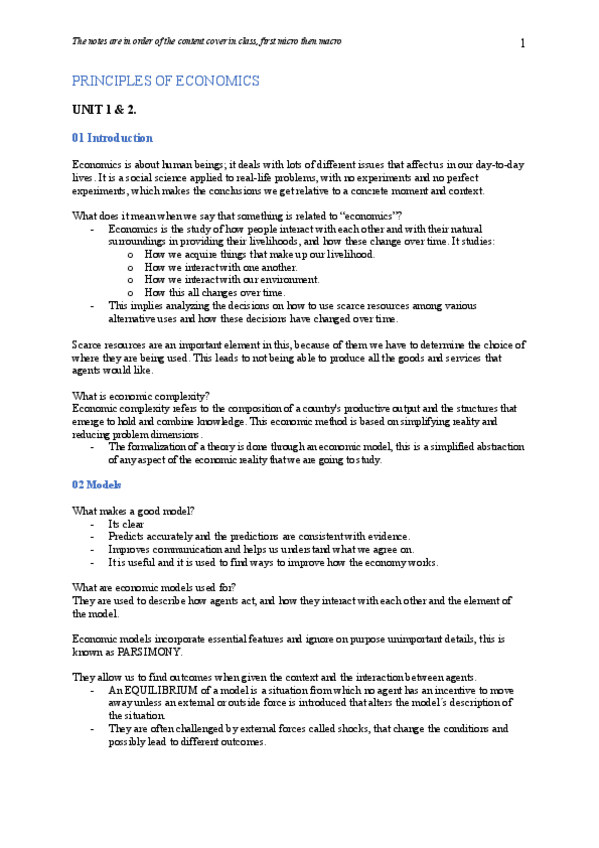 The notes are in order of the content cover in class, first micro then macro

1

PRINCIPLES OF ECONOMICS

UNIT 1 & 2.

01 Introduction

Economics is about human beings; it deals with lots of different issues that affect us in our day-to-day lives. It is a social science applied to real-life problems, with no experiments and no perfect experiments, which makes the conclusions we get relative to a concrete moment and context.

What does it mean when we say that something is related to "economics"?
- Economics is the study of how people interact with each other and with their natural surroundings in providing their livelihoods, and how these change over time. It studies:
  o How we acquire things that make up our livelihood.
  o How we interact with one another.
  o How we interact with our environment.
  o How this all changes over time.
- This implies analyzing the decisions on how to use scarce resources among various alternative uses and how these decisions have changed over time.

Scarce resources are an important element in this, because of them we have to determine the choice of where they are being used. This leads to not being able to produce all the goods and services that agents would like.

What is economic complexity?
Economic complexity refers to the composition of a country's productive output and the structures that emerge to hold and combine knowledge. This economic method is based on simplifying reality and reducing problem dimensions.
- The formalization of a theory is done through an economic model, this is a simplified abstraction of any aspect of the economic reality that we are going to study.

02 Models

What makes a good model?
- Its clear
- Predicts accurately and the predictions are consistent with evidence.
- Improves communication and helps us understand what we agree on.
- It is useful and it is used to find ways to improve how the economy works.

What are economic models used for?
They are used to describe how agents act, and how they interact with each other and the element of the model.

Economic models incorporate essential features and ignore on purpose unimportant details, this is known as PARSIMONY.

They allow us to find outcomes when given the context and the interaction between agents.
- An EQUILIBRIUM of a model is a situation from which no agent has an incentive to move away unless an external or outside force is introduced that alters the model's description of the situation.
- They are often challenged by external forces called shocks, that change the conditions and possibly lead to different outcomes.